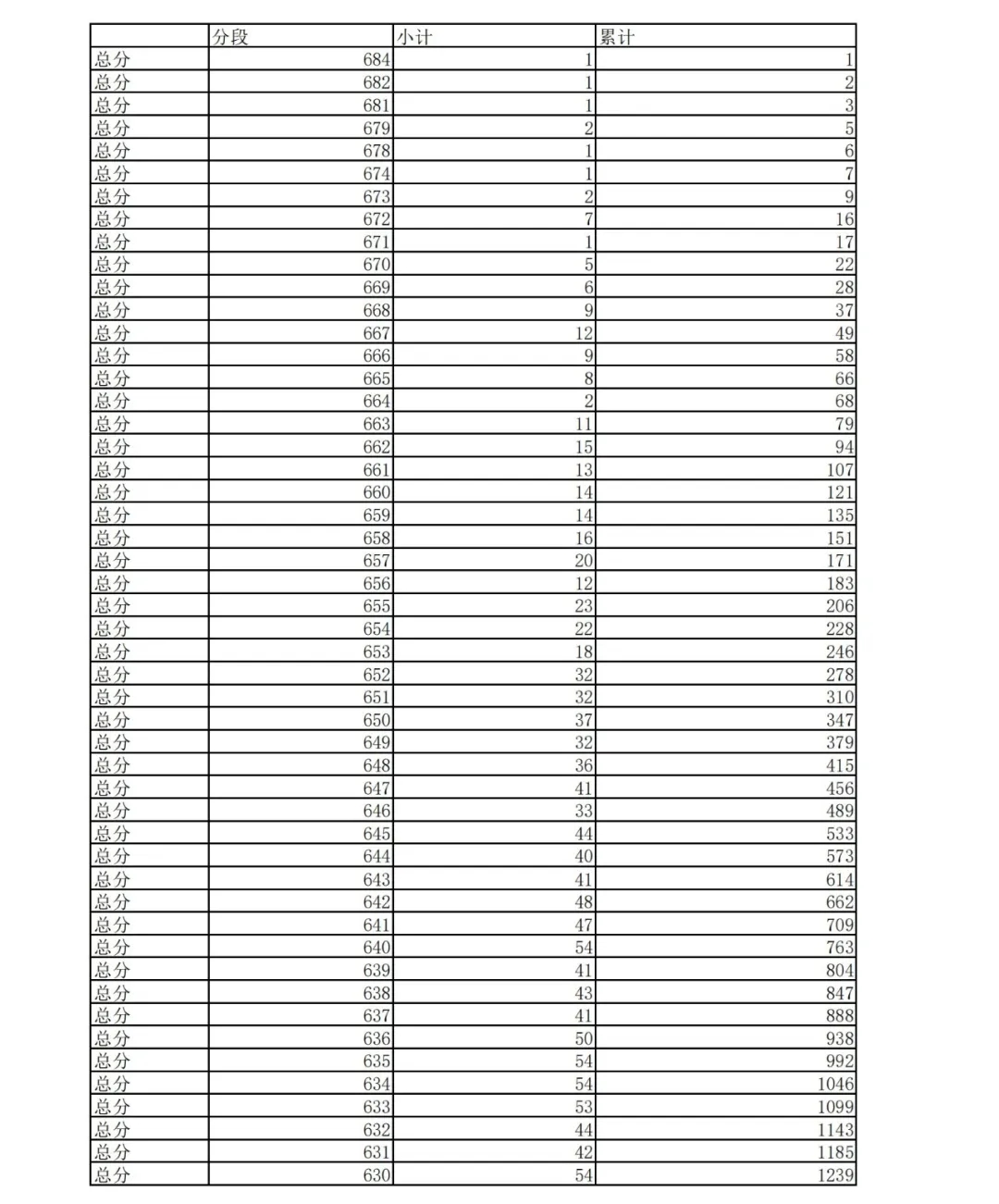 | | 分段 | 小计 | 累计 |
|---|---|---|---|
| 总分 | 684 | 1 | 1 |
| 总分 | 682 | 1 | 2 |
| 总分 | 681 | 1 | 3 |
| 总分 | 679 | 2 | 5 |
| 总分 | 678 | 1 | 6 |
| 总分 | 674 | 1 | 7 |
| 总分 | 673 | 2 | 9 |
| 总分 | 672 | 7 | 16 |
| 总分 | 671 | 1 | 17 |
| 总分 | 670 | 5 | 22 |
| 总分 | 669 | 6 | 28 |
| 总分 | 668 | 9 | 37 |
| 总分 | 667 | 12 | 49 |
| 总分 | 666 | 9 | 58 |
| 总分 | 665 | 8 | 66 |
| 总分 | 664 | 2 | 68 |
| 总分 | 663 | 11 | 79 |
| 总分 | 662 | 15 | 94 |
| 总分 | 661 | 13 | 107 |
| 总分 | 660 | 14 | 121 |
| 总分 | 659 | 14 | 135 |
| 总分 | 658 | 16 | 151 |
| 总分 | 657 | 20 | 171 |
| 总分 | 656 | 12 | 183 |
| 总分 | 655 | 23 | 206 |
| 总分 | 654 | 22 | 228 |
| 总分 | 653 | 18 | 246 |
| 总分 | 652 | 32 | 278 |
| 总分 | 651 | 32 | 310 |
| 总分 | 650 | 37 | 347 |
| 总分 | 649 | 32 | 379 |
| 总分 | 648 | 36 | 415 |
| 总分 | 647 | 41 | 456 |
| 总分 | 646 | 33 | 489 |
| 总分 | 645 | 44 | 533 |
| 总分 | 644 | 40 | 573 |
| 总分 | 643 | 41 | 614 |
| 总分 | 642 | 48 | 662 |
| 总分 | 641 | 47 | 709 |
| 总分 | 640 | 54 | 763 |
| 总分 | 639 | 41 | 804 |
| 总分 | 638 | 43 | 847 |
| 总分 | 637 | 41 | 888 |
| 总分 | 636 | 50 | 938 |
| 总分 | 635 | 54 | 992 |
| 总分 | 634 | 54 | 1046 |
| 总分 | 633 | 53 | 1099 |
| 总分 | 632 | 44 | 1143 |
| 总分 | 631 | 42 | 1185 |
| 总分 | 630 | 54 | 1239 |